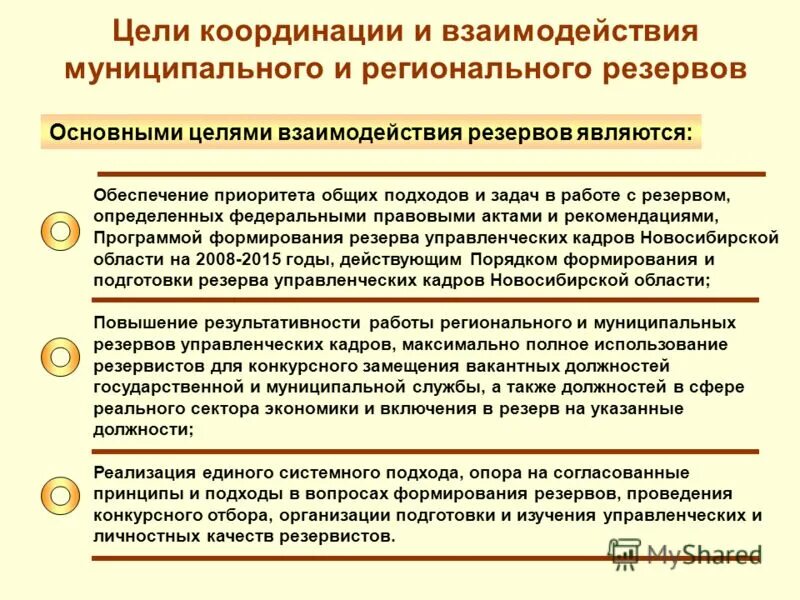 Цели координации и взаимодействия муниципального и регионального резервов

Основными целями взаимодействия резервов являются:

Обеспечение приоритета общих подходов и задач в работе с резервом, определенных федеральными правовыми актами и рекомендациями, Программой формирования резерва управленческих кадров Новосибирской области на 2008-2015 годы, действующим Порядком формирования и подготовки резерва управленческих кадров Новосибирской области;

Повышение результативности работы регионального и муниципальных резервов управленческих кадров, максимально полное использование резервистов для конкурсного замещения вакантных должностей государственной и муниципальной службы, а также должностей в сфере реального сектора экономики и включения в резерв на указанные должности;

Реализация единого системного подхода, опора на согласованные принципы и подходы в вопросах формирования резервов, проведения конкурсного отбора, организации подготовки и изучения управленческих и личностных качеств резервистов.

MyShared